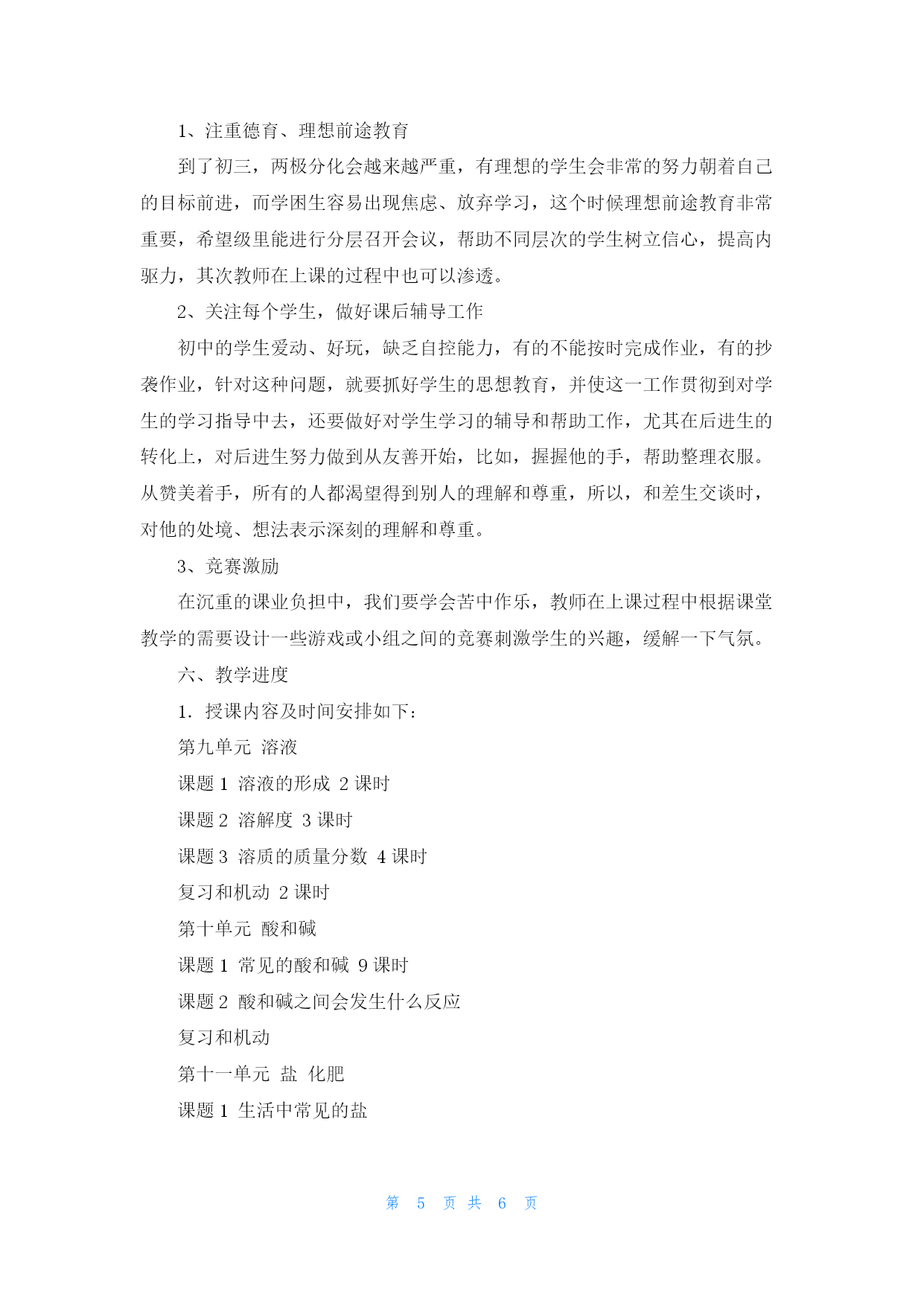 1、注重德育、理想前途教育

到了初三，两极分化会越来越严重，有理想的学生会非常的努力朝着自己的目标前进，而学困生容易出现焦虑、放弃学习，这个时候理想前途教育非常重要，希望级里能进行分层召开会议，帮助不同层次的学生树立信心，提高内驱力，其次教师在上课的过程中也可以渗透。

2、关注每个学生，做好课后辅导工作

初中的学生爱动、好玩，缺乏自控能力，有的不能按时完成作业，有的抄袭作业，针对这种问题，就要抓好学生的思想教育，并使这一工作贯彻到对学生的学习指导中去，还要做好对学生学习的辅导和帮助工作，尤其在后进生的转化上，对后进生努力做到从友善开始，比如，握握他的手，帮助整理衣服。从赞美着手，所有的人都渴望得到别人的理解和尊重，所以，和差生交谈时，对他的处境、想法表示深刻的理解和尊重。

3、竞赛激励

在沉重的课业负担中，我们要学会苦中作乐，教师在上课过程中根据课堂教学的需要设计一些游戏或小组之间的竞赛刺激学生的兴趣，缓解一下气氛。

六、教学进度

1. 授课内容及时间安排如下：

第九单元 溶液

课题 1 溶液的形成 2 课时

课题 2 溶解度 3 课时

课题 3 溶质的质量分数 4 课时

复习和机动 2 课时

第十单元 酸和碱

课题 1 常见的酸和碱 9 课时

课题 2 酸和碱之间会发生什么反应

复习和机动

第十一单元 盐 化肥

课题 1 生活中常见的盐

第 5 页 共 6 页